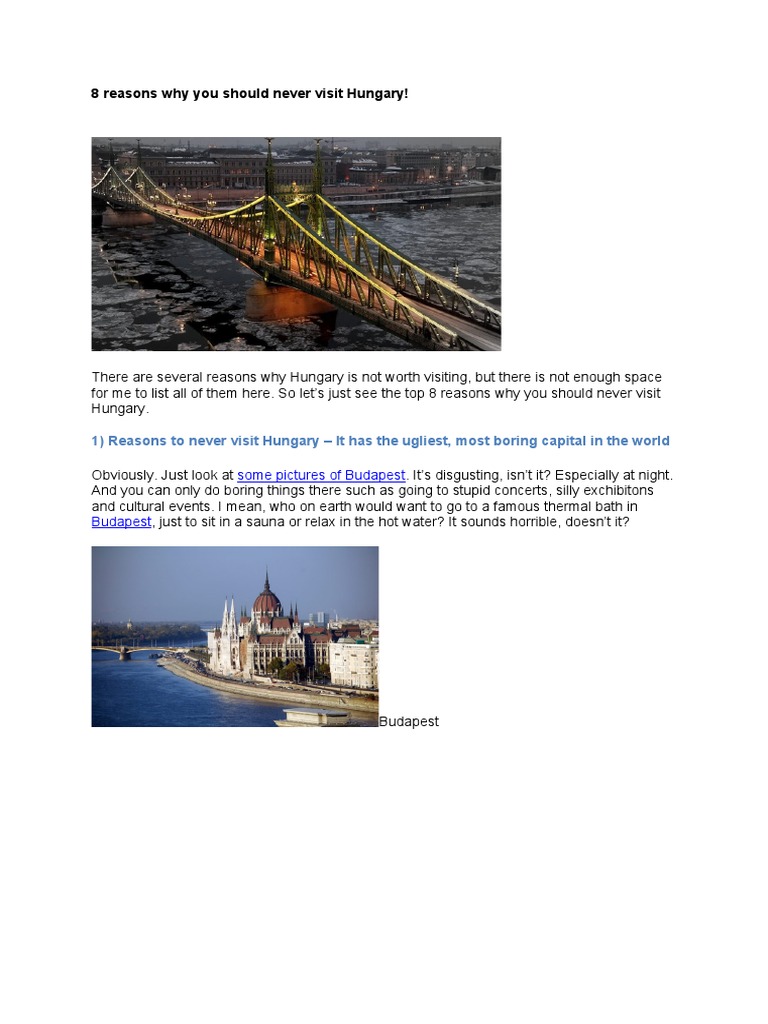 8 reasons why you should never visit Hungary!

There are several reasons why Hungary is not worth visiting, but there is not enough space for me to list all of them here. So let's just see the top 8 reasons why you should never visit Hungary.

1) Reasons to never visit Hungary – It has the ugliest, most boring capital in the world

Obviously. Just look at some pictures of Budapest. It's disgusting, isn't it? Especially at night. And you can only do boring things there such as going to stupid concerts, silly exchibitons and cultural events. I mean, who on earth would want to go to a famous thermal bath in Budapest, just to sit in a sauna or relax in the hot water? It sounds horrible, doesn't it?

Budapest